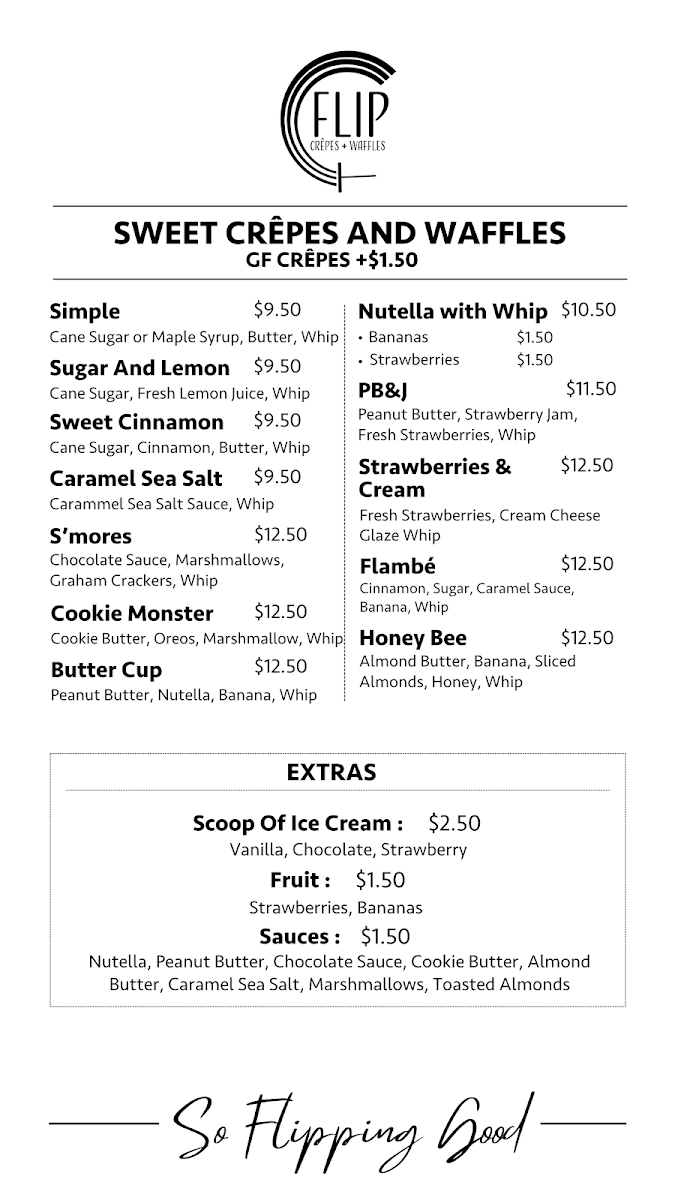 FLIP
CRÊPES + WAFFLES

SWEET CRÊPES AND WAFFLES
GF CRÊPES +$1.50

Simple $9.50
Cane Sugar or Maple Syrup, Butter, Whip

Sugar And Lemon $9.50
Cane Sugar, Fresh Lemon Juice, Whip

Sweet Cinnamon $9.50
Cane Sugar, Cinnamon, Butter, Whip

Caramel Sea Salt $9.50
Carammel Sea Salt Sauce, Whip

S'mores $12.50
Chocolate Sauce, Marshmallows, Graham Crackers, Whip

Cookie Monster $12.50
Cookie Butter, Oreos, Marshmallow, Whip

Butter Cup $12.50
Peanut Butter, Nutella, Banana, Whip

Nutella with Whip $10.50
• Bananas $1.50
• Strawberries $1.50

PB&J $11.50
Peanut Butter, Strawberry Jam, Fresh Strawberries, Whip

Strawberries & Cream $12.50
Fresh Strawberries, Cream Cheese Glaze Whip

Flambé $12.50
Cinnamon, Sugar, Caramel Sauce, Banana, Whip

Honey Bee $12.50
Almond Butter, Banana, Sliced Almonds, Honey, Whip

EXTRAS

Scoop Of Ice Cream : $2.50
Vanilla, Chocolate, Strawberry

Fruit : $1.50
Strawberries, Bananas

Sauces : $1.50
Nutella, Peanut Butter, Chocolate Sauce, Cookie Butter, Almond Butter, Caramel Sea Salt, Marshmallows, Toasted Almonds

So Flipping Good